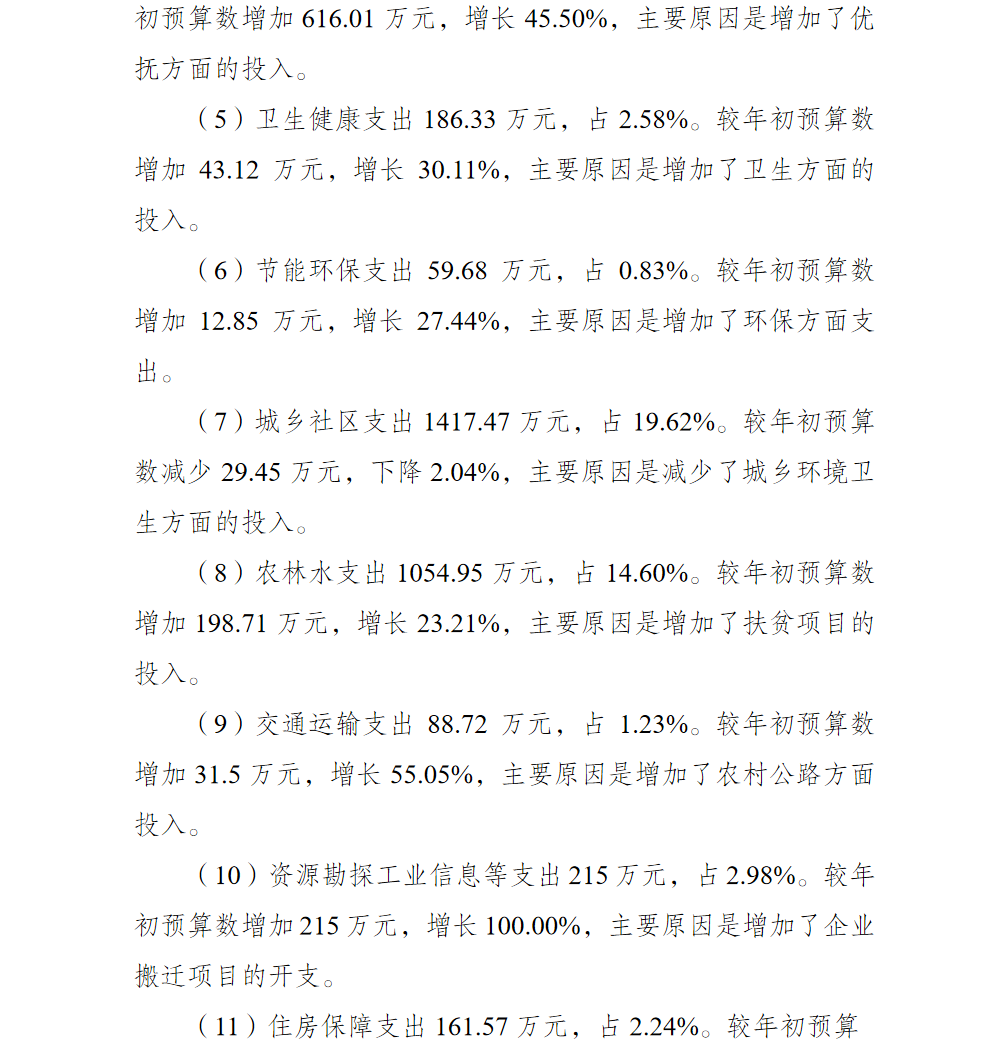 初预算数增加 616.01 万元，增长 45.50%，主要原因是增加了优抚方面的投入。

（5）卫生健康支出 186.33 万元，占 2.58%。较年初预算数增加 43.12 万元，增长 30.11%，主要原因是增加了卫生方面的投入。

（6）节能环保支出 59.68 万元，占 0.83%。较年初预算数增加 12.85 万元，增长 27.44%，主要原因是增加了环保方面支出。

（7）城乡社区支出 1417.47 万元，占 19.62%。较年初预算数减少 29.45 万元，下降 2.04%，主要原因是减少了城乡环境卫生方面的投入。

（8）农林水支出 1054.95 万元，占 14.60%。较年初预算数增加 198.71 万元，增长 23.21%，主要原因是增加了扶贫项目的投入。

（9）交通运输支出 88.72 万元，占 1.23%。较年初预算数增加 31.5 万元，增长 55.05%，主要原因是增加了农村公路方面投入。

（10）资源勘探工业信息等支出 215 万元，占 2.98%。较年初预算数增加 215 万元，增长 100.00%，主要原因是增加了企业搬迁项目的开支。

（11）住房保障支出 161.57 万元，占 2.24%。较年初预算